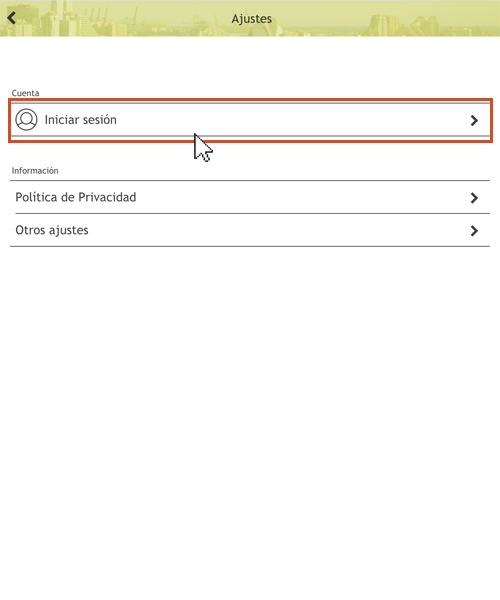 Ajustes

Cuenta

Iniciar sesión

Información

Política de Privacidad

Otros ajustes